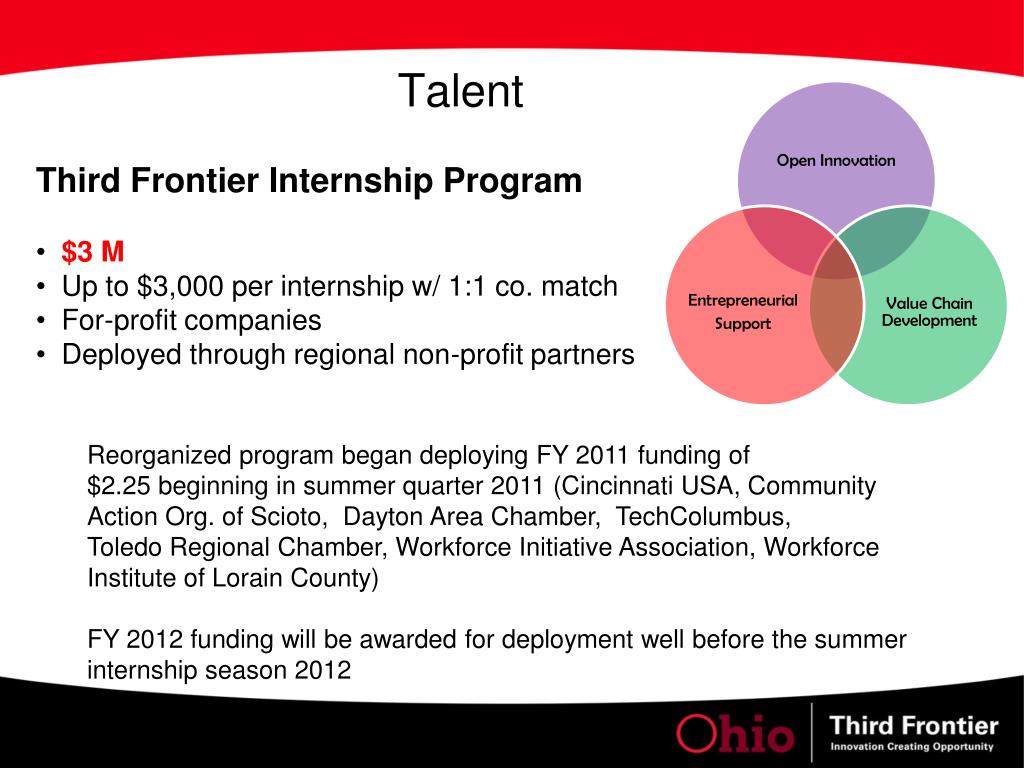 Talent

Third Frontier Internship Program

• \$3 M
• Up to \$3,000 per internship w/ 1:1 co. match
• For-profit companies
• Deployed through regional non-profit partners

Open Innovation

Entrepreneurial Support

Value Chain Development

Reorganized program began deploying FY 2011 funding of \$2.25 beginning in summer quarter 2011 (Cincinnati USA, Community Action Org. of Scioto, Dayton Area Chamber, TechColumbus, Toledo Regional Chamber, Workforce Initiative Association, Workforce Institute of Lorain County)

FY 2012 funding will be awarded for deployment well before the summer internship season 2012

Ohio

Third Frontier
Innovation Creating Opportunity